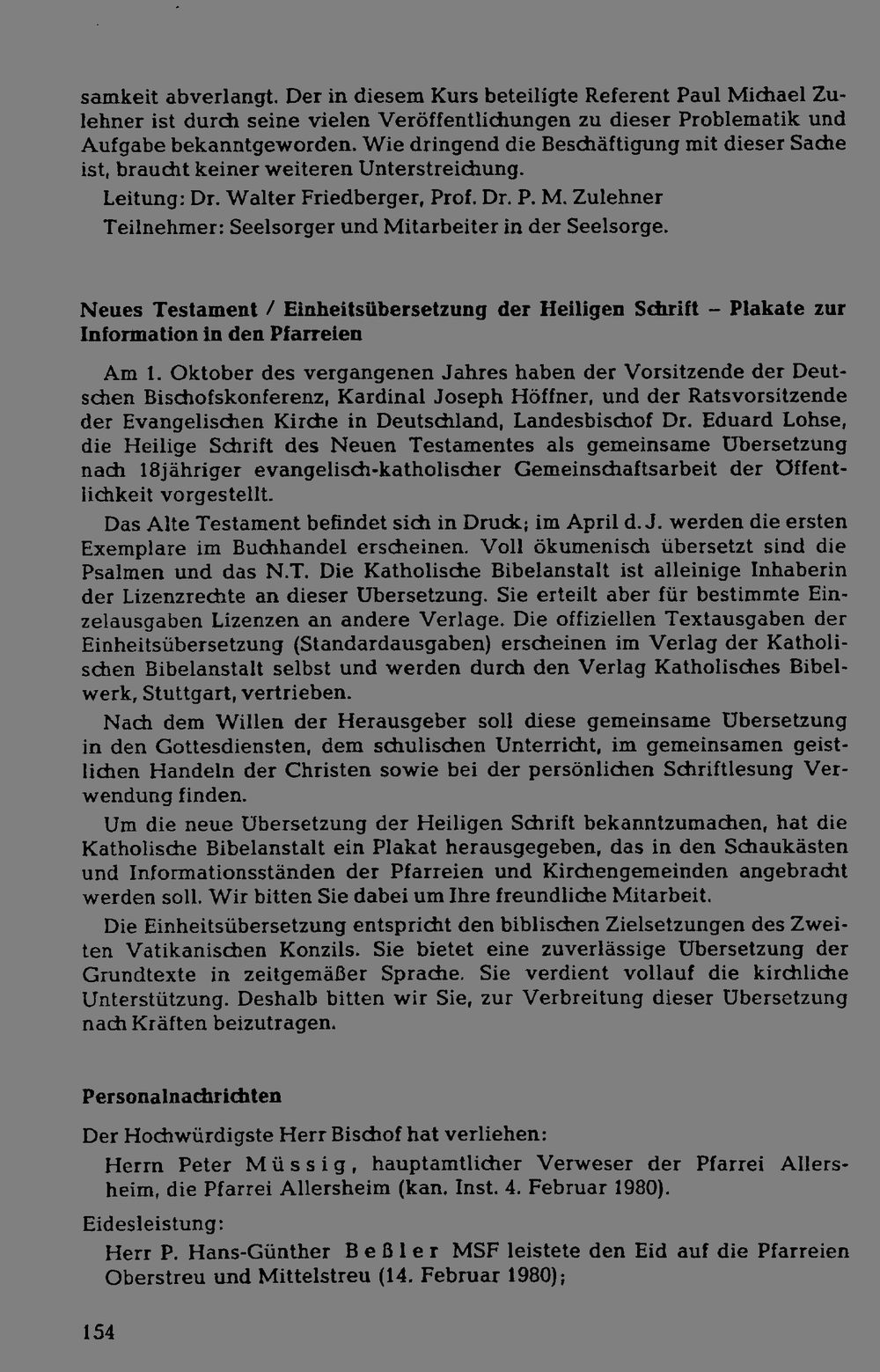 samkeit abverlangt. Der in diesem Kurs beteiligte Referent Paul Michael Zulehner ist durch seine vielen Veröffentlichungen zu dieser Problematik und Aufgabe bekanntgeworden. Wie dringend die Beschäftigung mit dieser Sache ist, braucht keiner weiteren Unterstreichung.

Leitung: Dr. Walter Friedberger, Prof. Dr. P. M. Zulehner

Teilnehmer: Seelsorger und Mitarbeiter in der Seelsorge.

Neues Testament / Einheitsübersetzung der Heiligen Schrift – Plakate zur Information in den Pfarreien

Am 1. Oktober des vergangenen Jahres haben der Vorsitzende der Deutschen Bischofskonferenz, Kardinal Joseph Höffner, und der Ratsvorsitzende der Evangelischen Kirche in Deutschland, Landesbischof Dr. Eduard Lohse, die Heilige Schrift des Neuen Testamentes als gemeinsame Übersetzung nach 18jähriger evangelisch-katholischer Gemeinschaftsarbeit der Öffentlichkeit vorgestellt.

Das Alte Testament befindet sich in Druck; im April d. J. werden die ersten Exemplare im Buchhandel erscheinen. Voll ökumenisch übersetzt sind die Psalmen und das N.T. Die Katholische Bibelanstalt ist alleinige Inhaberin der Lizenzrechte an dieser Übersetzung. Sie erteilt aber für bestimmte Einzelausgaben Lizenzen an andere Verlage. Die offiziellen Textausgaben der Einheitsübersetzung (Standardausgaben) erscheinen im Verlag der Katholischen Bibelanstalt selbst und werden durch den Verlag Katholisches Bibelwerk, Stuttgart, vertrieben.

Nach dem Willen der Herausgeber soll diese gemeinsame Übersetzung in den Gottesdiensten, dem schulischen Unterricht, im gemeinsamen geistlichen Handeln der Christen sowie bei der persönlichen Schriftlesung Verwendung finden.

Um die neue Übersetzung der Heiligen Schrift bekanntzumachen, hat die Katholische Bibelanstalt ein Plakat herausgegeben, das in den Schaukästen und Informationsständen der Pfarreien und Kirchengemeinden angebracht werden soll. Wir bitten Sie dabei um Ihre freundliche Mitarbeit.

Die Einheitsübersetzung entspricht den biblischen Zielsetzungen des Zweiten Vatikanischen Konzils. Sie bietet eine zuverlässige Übersetzung der Grundtexte in zeitgemäßer Sprache. Sie verdient vollauf die kirchliche Unterstützung. Deshalb bitten wir Sie, zur Verbreitung dieser Übersetzung nach Kräften beizutragen.

Personalnachrichten

Der Hochwürdigste Herr Bischof hat verliehen:

Herrn Peter Müssig, hauptamtlicher Verweser der Pfarrei Allersheim, die Pfarrei Allersheim (kan. Inst. 4. Februar 1980).

Eidesleistung:

Herr P. Hans-Günther Beßler MSF leistete den Eid auf die Pfarreien Oberstreu und Mittelstreu (14. Februar 1980);

154